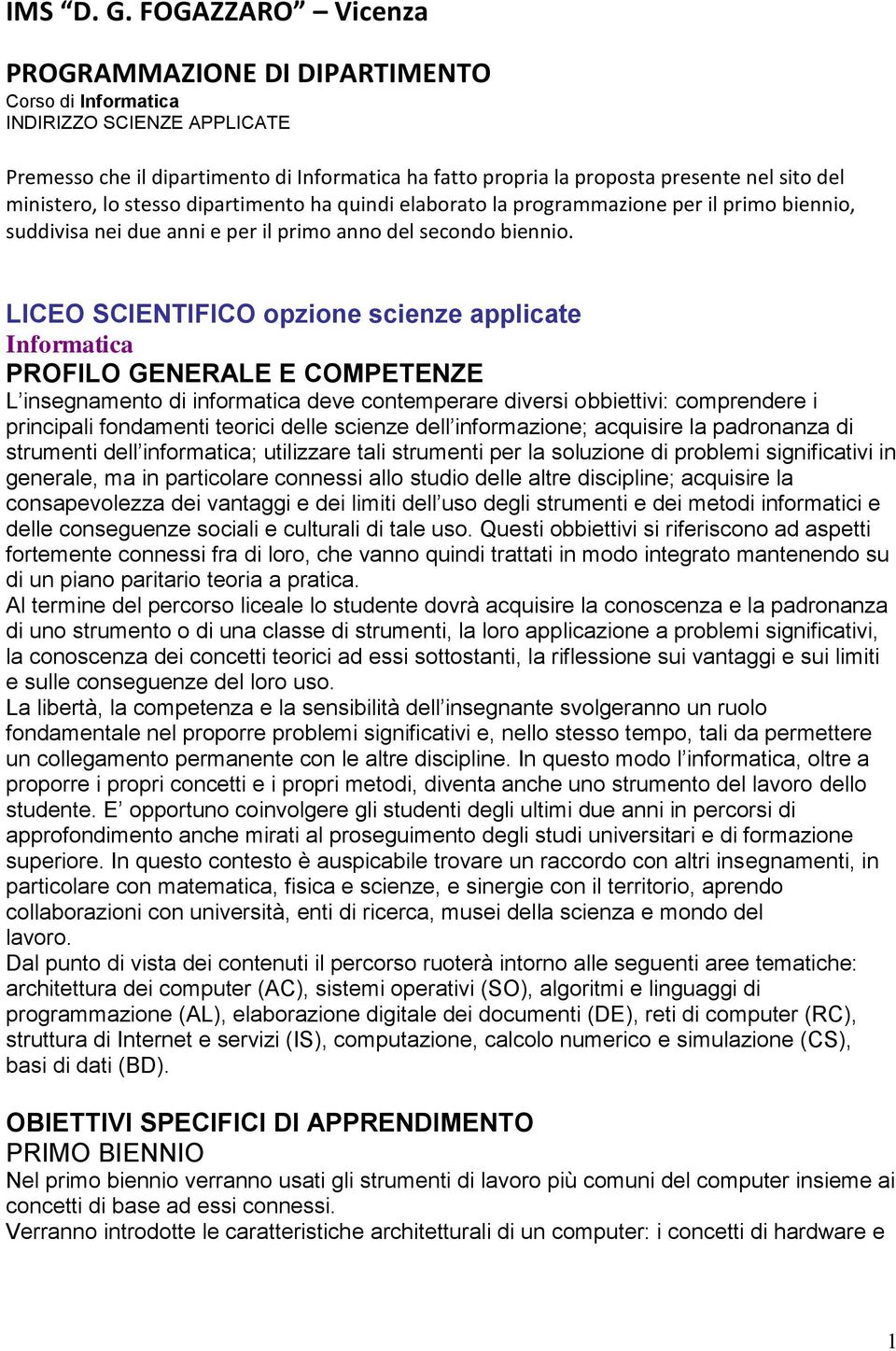 IMS “D. G. FOGAZZARO” – Vicenza

PROGRAMMAZIONE DI DIPARTIMENTO
Corso di Informatica
INDIRIZZO SCIENZE APPLICATE

Premesso che il dipartimento di Informatica ha fatto propria la proposta presente nel sito del ministero, lo stesso dipartimento ha quindi elaborato la programmazione per il primo biennio, suddivisa nei due anni e per il primo anno del secondo biennio.

LICEO SCIENTIFICO opzione scienze applicate
Informatica
PROFILO GENERALE E COMPETENZE
L’insegnamento di informatica deve contemperare diversi obbiettivi: comprendere i principali fondamenti teorici delle scienze dell’informazione; acquisire la padronanza di strumenti dell’informatica; utilizzare tali strumenti per la soluzione di problemi significativi in generale, ma in particolare connessi allo studio delle altre discipline; acquisire la consapevolezza dei vantaggi e dei limiti dell’uso degli strumenti e dei metodi informatici e delle conseguenze sociali e culturali di tale uso. Questi obbiettivi si riferiscono ad aspetti fortemente connessi fra di loro, che vanno quindi trattati in modo integrato mantenendo su di un piano paritario teoria a pratica.
Al termine del percorso liceale lo studente dovrà acquisire la conoscenza e la padronanza di uno strumento o di una classe di strumenti, la loro applicazione a problemi significativi, la conoscenza dei concetti teorici ad essi sottostanti, la riflessione sui vantaggi e sui limiti e sulle conseguenze del loro uso.
La libertà, la competenza e la sensibilità dell’insegnante svolgeranno un ruolo fondamentale nel proporre problemi significativi e, nello stesso tempo, tali da permettere un collegamento permanente con le altre discipline. In questo modo l’informatica, oltre a proporre i propri concetti e i propri metodi, diventa anche uno strumento del lavoro dello studente. E’ opportuno coinvolgere gli studenti degli ultimi due anni in percorsi di approfondimento anche mirati al proseguimento degli studi universitari e di formazione superiore. In questo contesto è auspicabile trovare un raccordo con altri insegnamenti, in particolare con matematica, fisica e scienze, e sinergie con il territorio, aprendo collaborazioni con università, enti di ricerca, musei della scienza e mondo del lavoro.
Dal punto di vista dei contenuti il percorso ruoterà intorno alle seguenti aree tematiche: architettura dei computer (AC), sistemi operativi (SO), algoritmi e linguaggi di programmazione (AL), elaborazione digitale dei documenti (DE), reti di computer (RC), struttura di Internet e servizi (IS), computazione, calcolo numerico e simulazione (CS), basi di dati (BD).

OBIETTIVI SPECIFICI DI APPRENDIMENTO
PRIMO BIENNIO
Nel primo biennio verranno usati gli strumenti di lavoro più comuni del computer insieme ai concetti di base ad essi connessi.
Verranno introdotte le caratteristiche architetturali di un computer: i concetti di hardware e

1